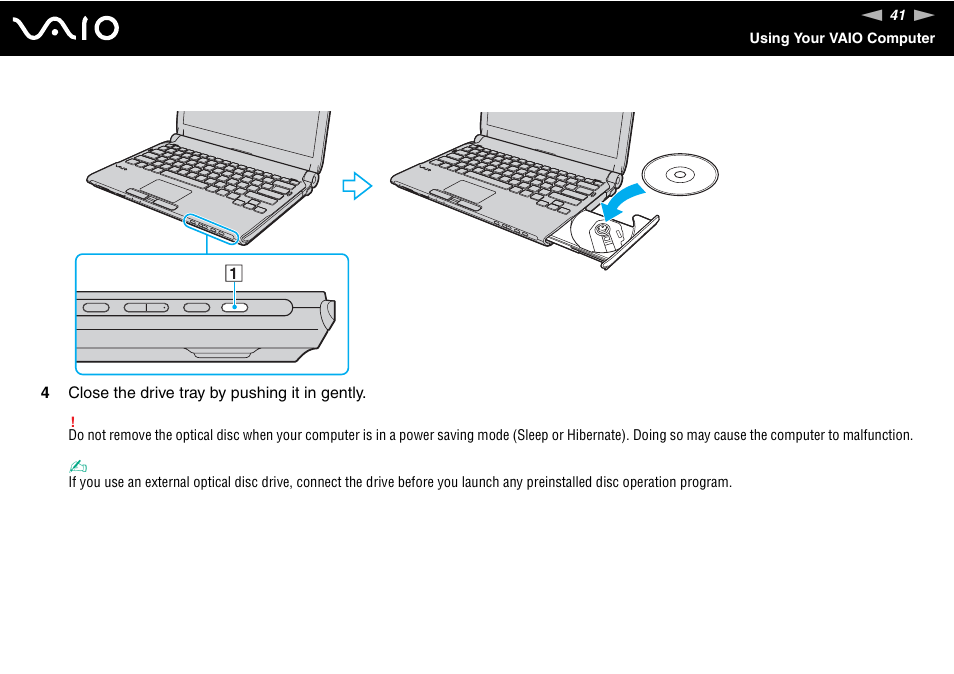 VAIO

41

Using Your VAIO Computer

1

4 Close the drive tray by pushing it in gently.

!
Do not remove the optical disc when your computer is in a power saving mode (Sleep or Hibernate). Doing so may cause the computer to malfunction.

If you use an external optical disc drive, connect the drive before you launch any preinstalled disc operation program.